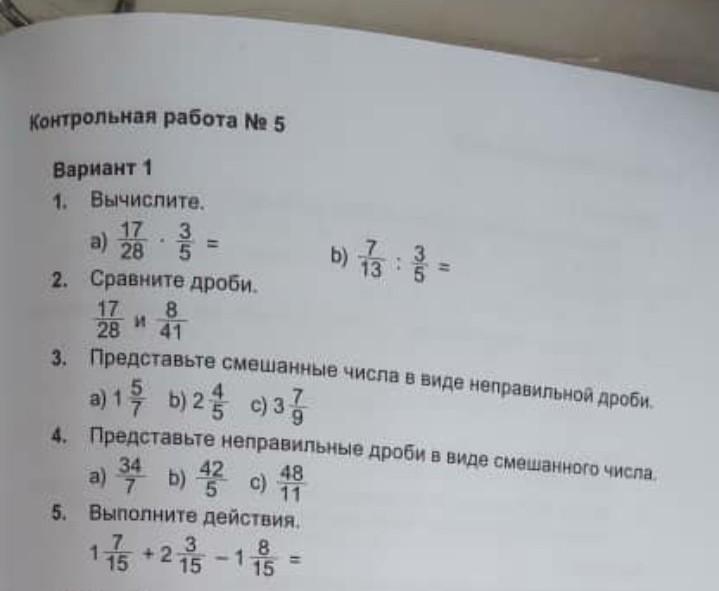 Контрольная работа № 5

Вариант 1

1. Вычислите.

a) $\frac{17}{28} \cdot \frac{3}{5} =$ b) $\frac{7}{13} : \frac{3}{5} =$

2. Сравните дроби.

$\frac{17}{28}$ и $\frac{8}{41}$

3. Представьте смешанные числа в виде неправильной дроби.

a) $1\frac{5}{7}$ b) $2\frac{4}{5}$ c) $3\frac{7}{9}$

4. Представьте неправильные дроби в виде смешанного числа.

a) $\frac{34}{7}$ b) $\frac{42}{5}$ c) $\frac{48}{11}$

5. Выполните действия.

$1\frac{7}{15} + 2\frac{3}{15} - 1\frac{8}{15} =$